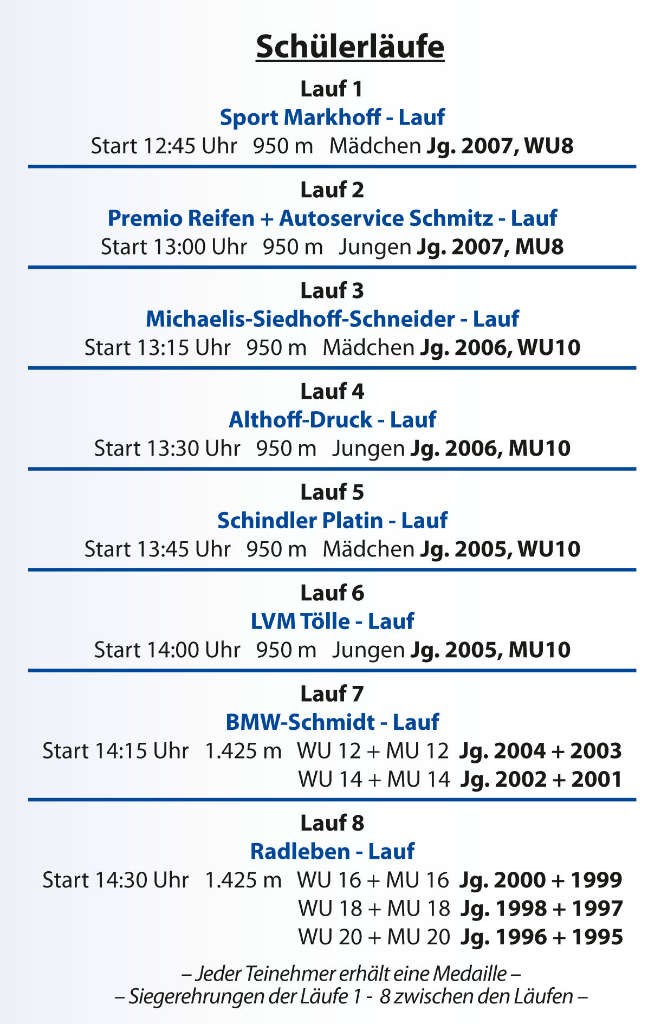 Schülerläufe

Lauf 1
Sport Markhoff - Lauf
Start 12:45 Uhr 950 m Mädchen Jg. 2007, WU8

Lauf 2
Premio Reifen + Autoservice Schmitz - Lauf
Start 13:00 Uhr 950 m Jungen Jg. 2007, MU8

Lauf 3
Michaelis-Siedhoff-Schneider - Lauf
Start 13:15 Uhr 950 m Mädchen Jg. 2006, WU10

Lauf 4
Althoff-Druck - Lauf
Start 13:30 Uhr 950 m Jungen Jg. 2006, MU10

Lauf 5
Schindler Platin - Lauf
Start 13:45 Uhr 950 m Mädchen Jg. 2005, WU10

Lauf 6
LVM Tölle - Lauf
Start 14:00 Uhr 950 m Jungen Jg. 2005, MU10

Lauf 7
BMW-Schmidt - Lauf
Start 14:15 Uhr 1.425 m WU 12 + MU 12 Jg. 2004 + 2003
WU 14 + MU 14 Jg. 2002 + 2001

Lauf 8
Radleben - Lauf
Start 14:30 Uhr 1.425 m WU 16 + MU 16 Jg. 2000 + 1999
WU 18 + MU 18 Jg. 1998 + 1997
WU 20 + MU 20 Jg. 1996 + 1995

– Jeder Teinehmer erhält eine Medaille –
– Siegerehrungen der Läufe 1 - 8 zwischen den Läufen –